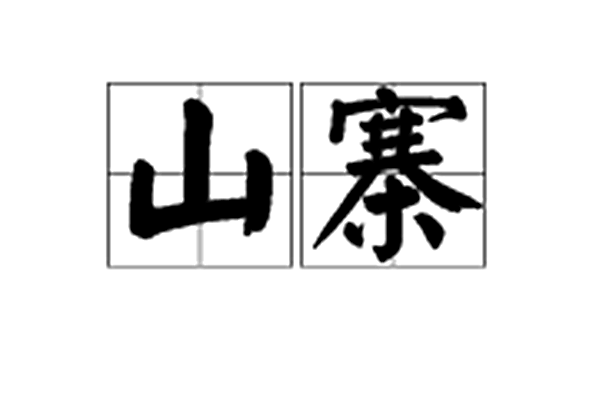 山寨